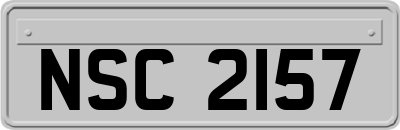 NSC 2157